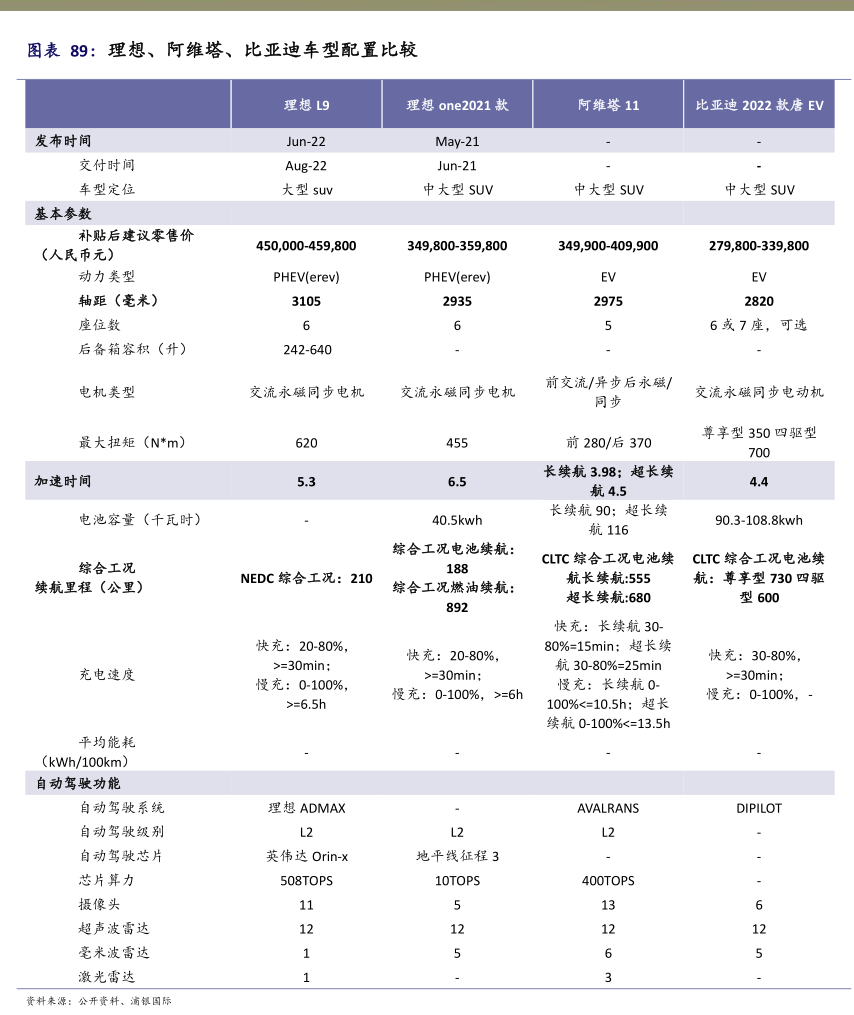 图表 89：理想、阿维塔、比亚迪车型配置比较

| | 理想 L9 | 理想 one2021 款 | 阿维塔 11 | 比亚迪 2022 款唐 EV |
|---|---|---|---|---|
| 发布时间 | Jun-22 | May-21 | - | - |
| 交付时间 | Aug-22 | Jun-21 | - | - |
| 车型定位 | 大型 suv | 中大型 SUV | 中大型 SUV | 中大型 SUV |
| 基本参数 | | | | |
| 补贴后建议零售价（人民币元） | 450,000-459,800 | 349,800-359,800 | 349,900-409,900 | 279,800-339,800 |
| 动力类型 | PHEV(erev) | PHEV(erev) | EV | EV |
| 轴距（毫米） | 3105 | 2935 | 2975 | 2820 |
| 座位数 | 6 | 6 | 5 | 6 或 7 座，可选 |
| 后备箱容积（升） | 242-640 | - | - | - |
| 电机类型 | 交流永磁同步电机 | 交流永磁同步电机 | 前交流/异步后永磁/同步 | 交流永磁同步电动机 |
| 最大扭矩（N*m） | 620 | 455 | 前 280/后 370 | 尊享型 350 四驱型 700 |
| 加速时间 | 5.3 | 6.5 | 长续航 3.98；超长续航 4.5 | 4.4 |
| 电池容量（千瓦时） | - | 40.5kwh | 长续航 90；超长续航 116 | 90.3-108.8kwh |
| 综合工况续航里程（公里） | NEDC 综合工况：210 | 综合工况电池续航：188 综合工况燃油续航：892 | CLTC 综合工况电池续航长续航:555 超长续航:680 | CLTC 综合工况电池续航：尊享型 730 四驱型 600 |
| 充电速度 | 快充：20-80%，>=30min；慢充：0-100%，>=6.5h | 快充：20-80%，>=30min；慢充：0-100%，>=6h | 快充：长续航 30-80%=15min；超长续航 30-80%=25min 慢充：长续航 0-100%<=10.5h；超长续航 0-100%<=13.5h | 快充：30-80%，>=30min；慢充：0-100%，- |
| 平均能耗（kWh/100km） | - | - | - | - |
| 自动驾驶功能 | | | | |
| 自动驾驶系统 | 理想 ADMAX | - | AVALRANS | DIPILOT |
| 自动驾驶级别 | L2 | L2 | L2 | - |
| 自动驾驶芯片 | 英伟达 Orin-x | 地平线征程 3 | - | - |
| 芯片算力 | 508TOPS | 10TOPS | 400TOPS | - |
| 摄像头 | 11 | 5 | 13 | 6 |
| 超声波雷达 | 12 | 12 | 12 | 12 |
| 毫米波雷达 | 1 | 5 | 6 | 5 |
| 激光雷达 | 1 | - | 3 | - |

资料来源：公开资料、浦银国际